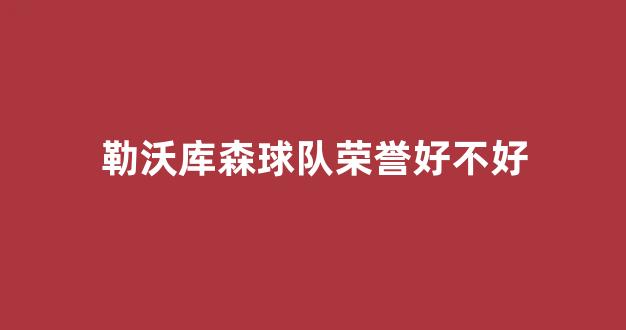 勒沃库森球队荣誉好不好